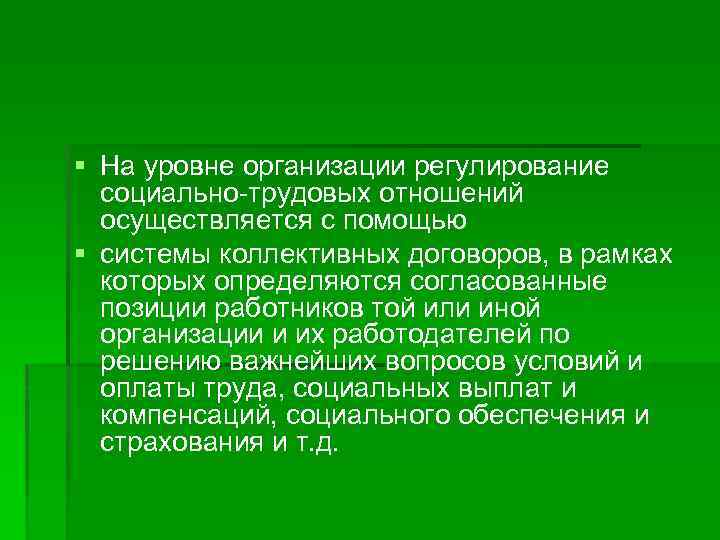 • На уровне организации регулирование социально-трудовых отношений осуществляется с помощью

• системы коллективных договоров, в рамках которых определяются согласованные позиции работников той или иной организации и их работодателей по решению важнейших вопросов условий и оплаты труда, социальных выплат и компенсаций, социального обеспечения и страхования и т.д.